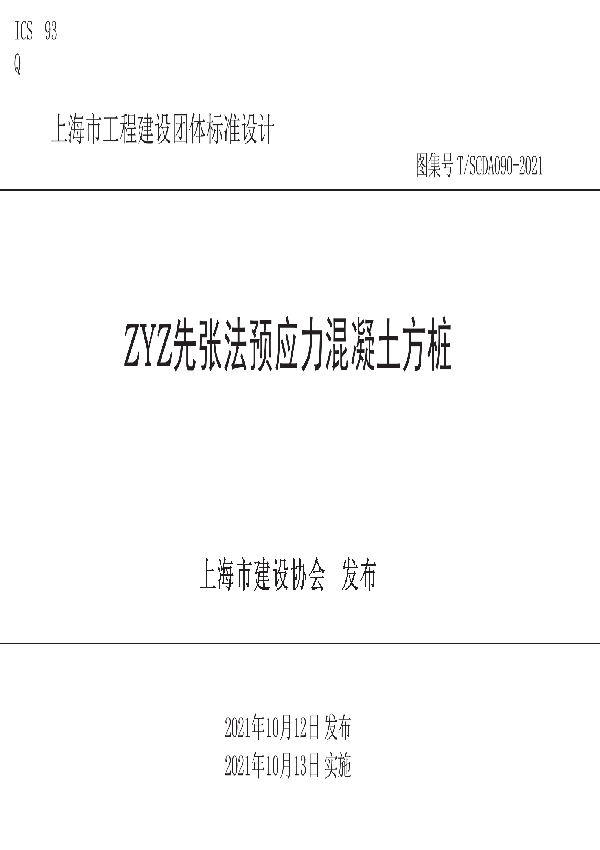 ICS 93
Q

上海市工程建设团体标准设计

图集号 T/SCDA090-2021

ZYZ先张法预应力混凝土方桩

上海市建设协会 发布

2021年10月12日 发布
2021年10月13日 实施